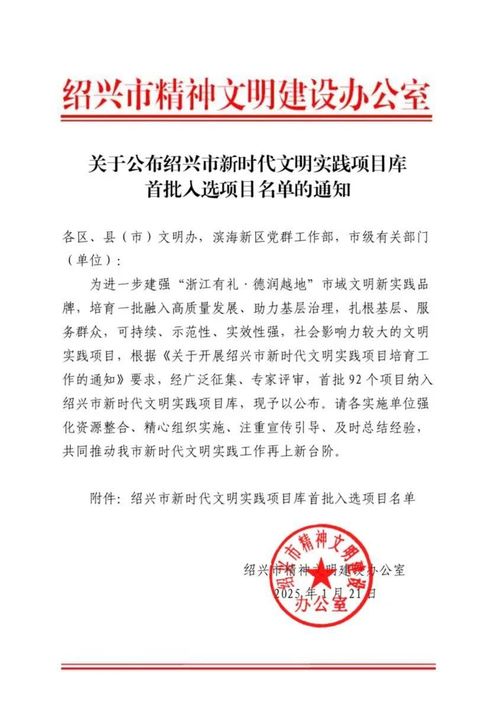 绍兴市精神文明建设办公室

关于公布绍兴市新时代文明实践项目库首批入选项目名单的通知

各区、县（市）文明办，滨海新区党群工作部，市级有关部门（单位）：

为进一步建强“浙江有礼·德润越地”市域文明新实践品牌，培育一批融入高质量发展、助力基层治理，扎根基层、服务群众，可持续、示范性、实效性强，社会影响力较大的文明实践项目，根据《关于开展绍兴市新时代文明实践项目培育工作的通知》要求，经广泛征集、专家评审，首批92个项目纳入绍兴市新时代文明实践项目库，现予以公布。请各实施单位强化资源整合、精心组织实施、注重宣传引导、及时总结经验，共同推动我市新时代文明实践工作再上新台阶。

附件：绍兴市新时代文明实践项目库首批入选项目名单

绍兴市精神文明建设办公室
2025年1月21日

绍兴市精神文明建设办公室